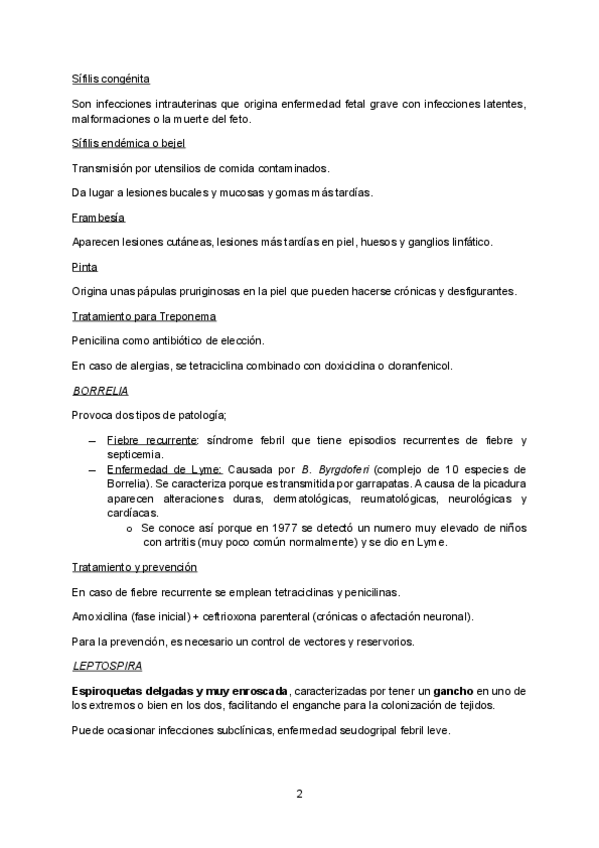 Sífilis congénita

Son infecciones intrauterinas que origina enfermedad fetal grave con infecciones latentes, malformaciones o la muerte del feto.

Sífilis endémica o bejel

Transmisión por utensilios de comida contaminados.

Da lugar a lesiones bucales y mucosas y gomas más tardías.

Frambesía

Aparecen lesiones cutáneas, lesiones más tardías en piel, huesos y ganglios linfático.

Pinta

Origina unas pápulas pruriginosas en la piel que pueden hacerse crónicas y desfigurantes.

Tratamiento para Treponema

Penicilina como antibiótico de elección.

En caso de alergias, se tetraciclina combinado con doxiciclina o cloranfenicol.

BORRELIA

Provoca dos tipos de patología;

– Fiebre recurrente: síndrome febril que tiene episodios recurrentes de fiebre y septicemia.
– Enfermedad de Lyme: Causada por B. Byrgdoferi (complejo de 10 especies de Borrelia). Se caracteriza porque es transmitida por garrapatas. A causa de la picadura aparecen alteraciones duras, dermatológicas, reumatológicas, neurológicas y cardíacas.
o Se conoce así porque en 1977 se detectó un numero muy elevado de niños con artritis (muy poco común normalmente) y se dio en Lyme.

Tratamiento y prevención

En caso de fiebre recurrente se emplean tetraciclinas y penicilinas.

Amoxicilina (fase inicial) + ceftrioxona parenteral (crónicas o afectación neuronal).

Para la prevención, es necesario un control de vectores y reservorios.

LEPTOSPIRA

Espiroquetas delgadas y muy enroscada, caracterizadas por tener un gancho en uno de los extremos o bien en los dos, facilitando el enganche para la colonización de tejidos.

Puede ocasionar infecciones subclínicas, enfermedad seudogripal febril leve.

2